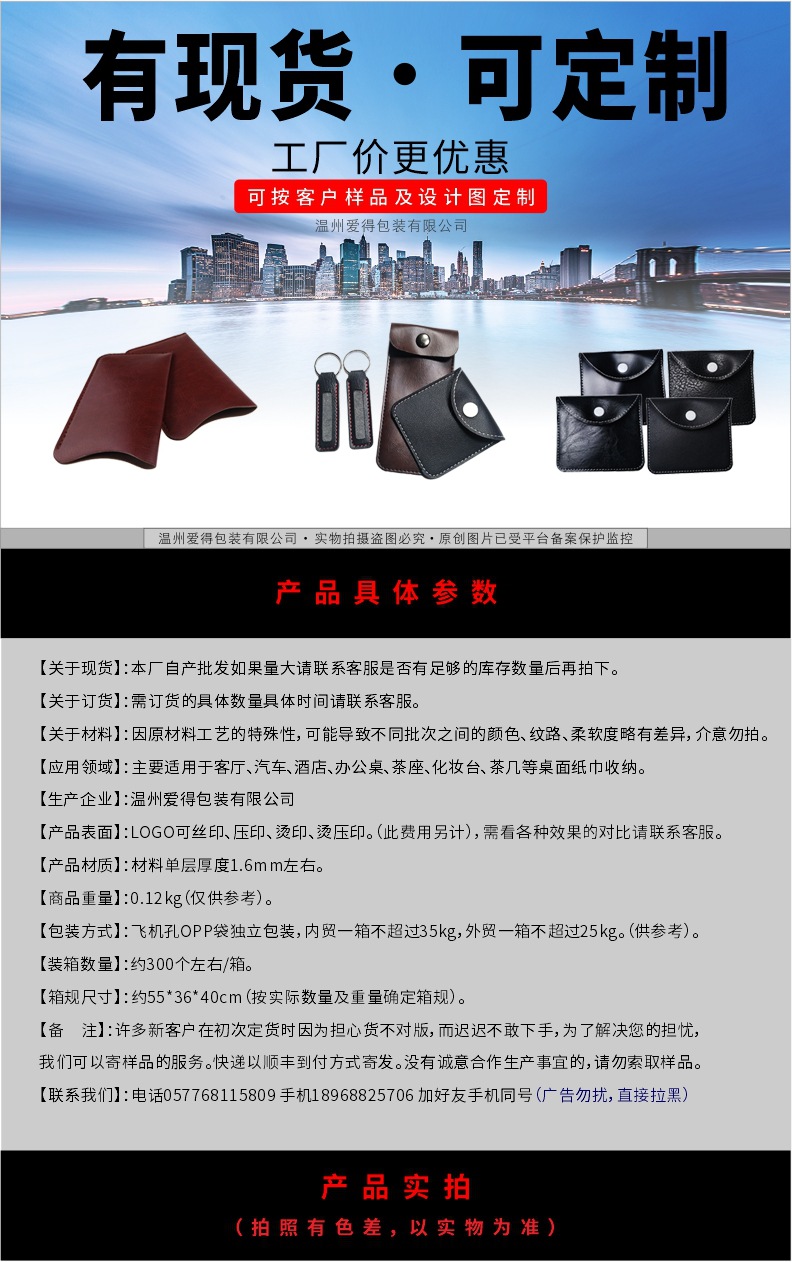 有现货·可定制

工厂价更优惠

可按客户样品及设计图定制

温州爱得包装有限公司

温州爱得包装有限公司·实物拍摄盗图必究·原创图片已受平台备案保护监控

产品具体参数

【关于现货】:本厂自产批发如果量大请联系客服是否有足够的库存数量后再拍下。

【关于订货】:需订货的具体数量具体时间请联系客服。

【关于材料】:因原材料工艺的特殊性,可能导致不同批次之间的颜色、纹路、柔软度略有差异,介意勿拍。

【应用领域】:主要适用于客厅、汽车、酒店、办公桌、茶座、化妆台、茶几等桌面纸巾收纳。

【生产企业】:温州爱得包装有限公司

【产品表面】:LOGO可丝印、压印、烫印、烫压印。(此费用另计),需看各种效果的对比请联系客服。

【产品材质】:材料单层厚度1.6mm左右。

【商品重量】:0.12kg(仅供参考)。

【包装方式】:飞机孔OPP袋独立包装,内贸一箱不超过35kg,外贸一箱不超过25kg。(供参考)。

【装箱数量】:约300个左右/箱。

【箱规尺寸】:约55*36*40cm(按实际数量及重量确定箱规)。

【备 注】:许多新客户在初次定货时因为担心货不对版,而迟迟不敢下手,为了解决您的担忧,我们可以寄样品的服务。快递以顺丰到付方式寄发。没有诚意合作生产事宜的,请勿索取样品。

【联系我们】:电话057768115809 手机18968825706 加好友手机同号(广告勿扰,直接拉黑)

产品实拍

(拍照有色差,以实物为准)